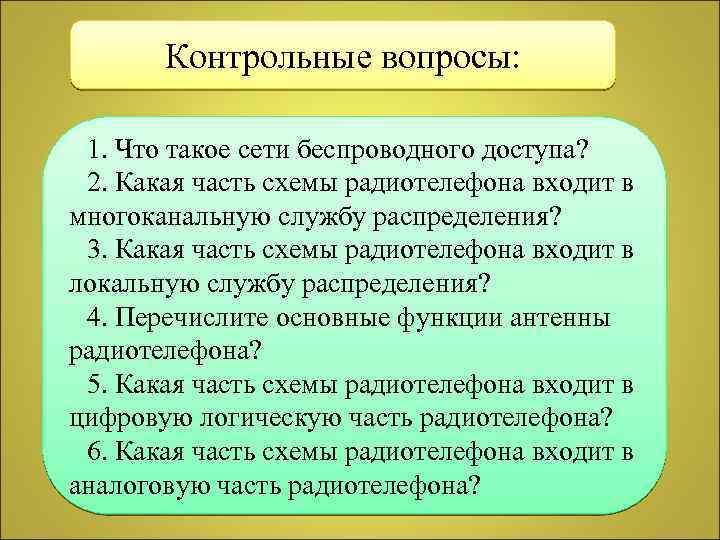 Контрольные вопросы:

1. Что такое сети беспроводного доступа?
2. Какая часть схемы радиотелефона входит в многоканальную службу распределения?
3. Какая часть схемы радиотелефона входит в локальную службу распределения?
4. Перечислите основные функции антенны радиотелефона?
5. Какая часть схемы радиотелефона входит в цифровую логическую часть радиотелефона?
6. Какая часть схемы радиотелефона входит в аналоговую часть радиотелефона?